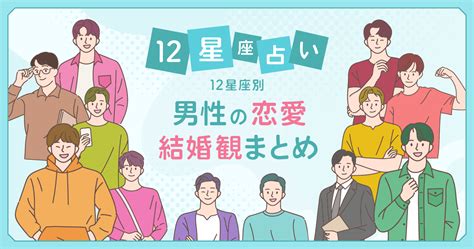 12星座占い

12星座別

男性の恋愛
結婚観まとめ